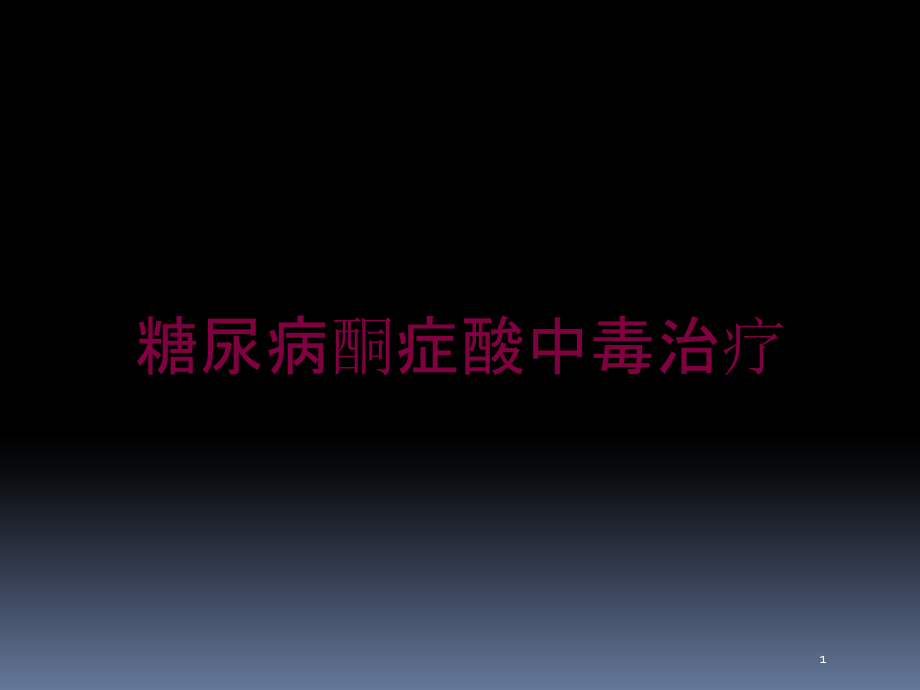 糖尿病酮症酸中毒治疗

1